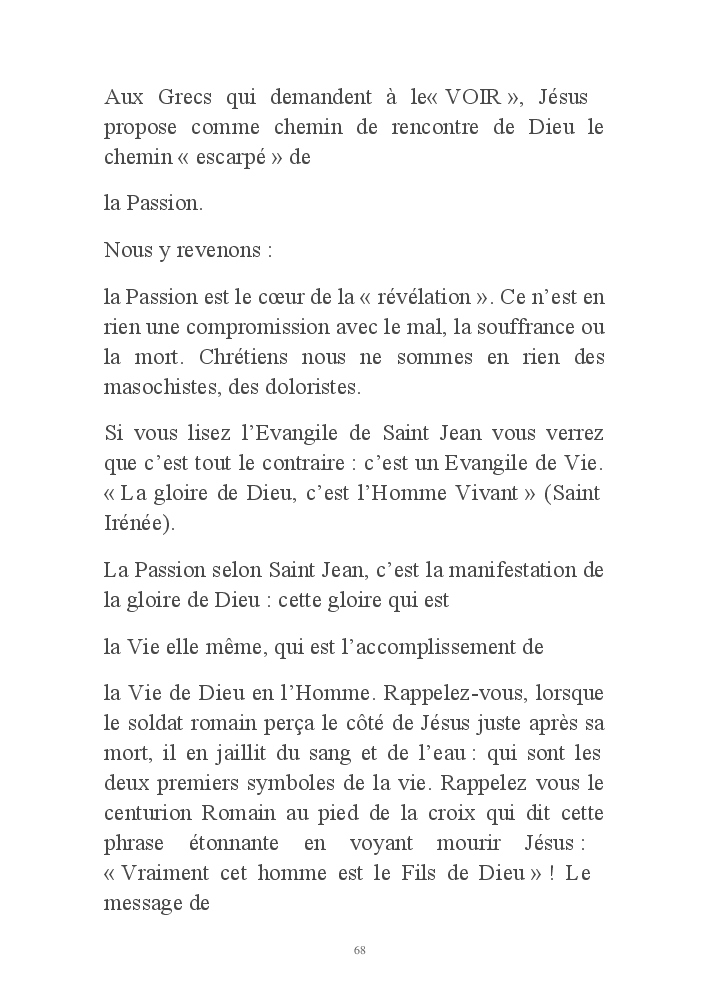 Aux Grecs qui demandent à le« VOIR », Jésus propose comme chemin de rencontre de Dieu le chemin « escarpé » de

la Passion.

Nous y revenons :

la Passion est le cœur de la « révélation ». Ce n'est en rien une compromission avec le mal, la souffrance ou la mort. Chrétiens nous ne sommes en rien des masochistes, des doloristes.

Si vous lisez l'Evangile de Saint Jean vous verrez que c'est tout le contraire : c'est un Evangile de Vie. « La gloire de Dieu, c'est l'Homme Vivant » (Saint Irénée).

La Passion selon Saint Jean, c'est la manifestation de la gloire de Dieu : cette gloire qui est

la Vie elle même, qui est l'accomplissement de

la Vie de Dieu en l'Homme. Rappelez-vous, lorsque le soldat romain perça le côté de Jésus juste après sa mort, il en jaillit du sang et de l'eau : qui sont les deux premiers symboles de la vie. Rappelez vous le centurion Romain au pied de la croix qui dit cette phrase étonnante en voyant mourir Jésus : « Vraiment cet homme est le Fils de Dieu » ! Le message de

68